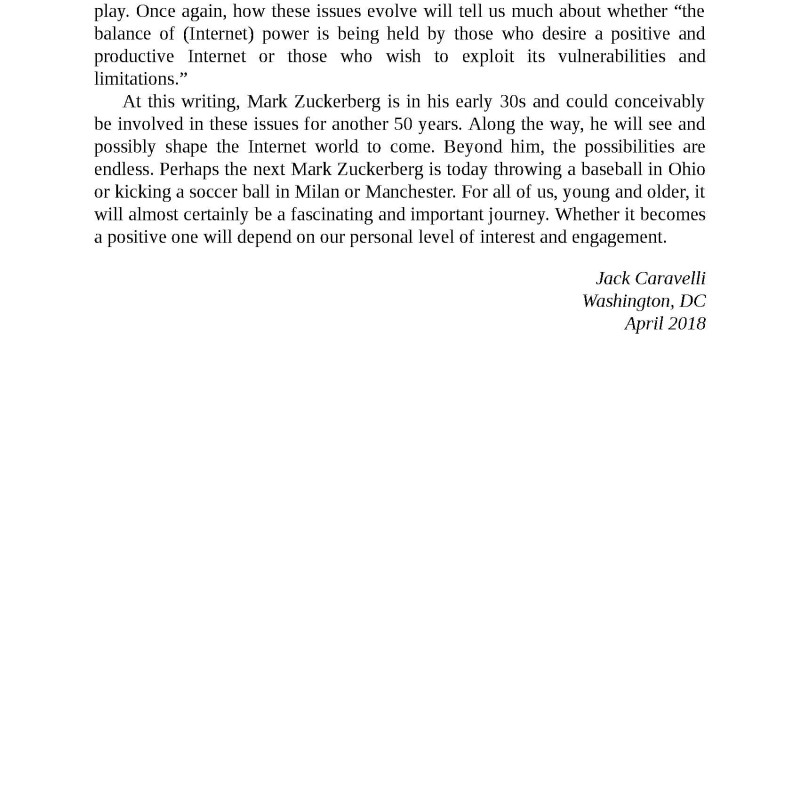 play. Once again, how these issues evolve will tell us much about whether “the balance of (Internet) power is being held by those who desire a positive and productive Internet or those who wish to exploit its vulnerabilities and limitations.”

At this writing, Mark Zuckerberg is in his early 30s and could conceivably be involved in these issues for another 50 years. Along the way, he will see and possibly shape the Internet world to come. Beyond him, the possibilities are endless. Perhaps the next Mark Zuckerberg is today throwing a baseball in Ohio or kicking a soccer ball in Milan or Manchester. For all of us, young and older, it will almost certainly be a fascinating and important journey. Whether it becomes a positive one will depend on our personal level of interest and engagement.

Jack Caravelli
Washington, DC
April 2018